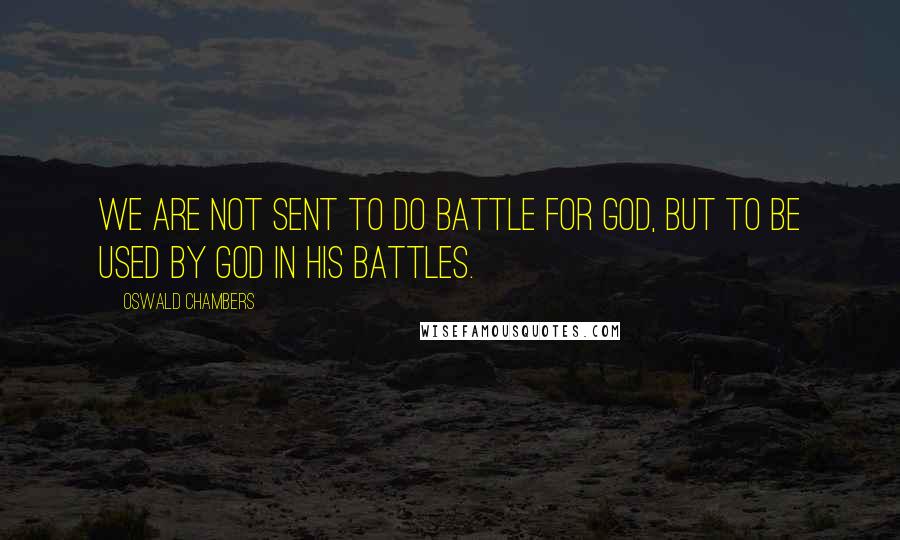 WE ARE NOT SENT TO DO BATTLE FOR GOD, BUT TO BE USED BY GOD IN HIS BATTLES.

OSWALD CHAMBERS

WISEFAMOUSQUOTES.COM